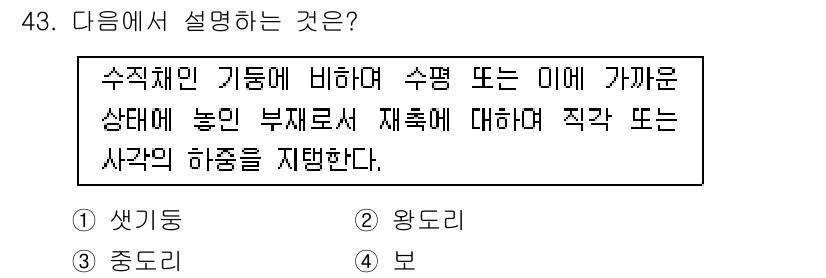 43. 다음에서 설명하는 것은?

수직재인 기둥에 비하여 수평 또는 이에 가까운 상태에 놓인 부재로서 재축에 대하여 직각 또는 사각의 하중을 지탱한다.

① 샛기둥
② 왕도리
③ 중도리
④ 보